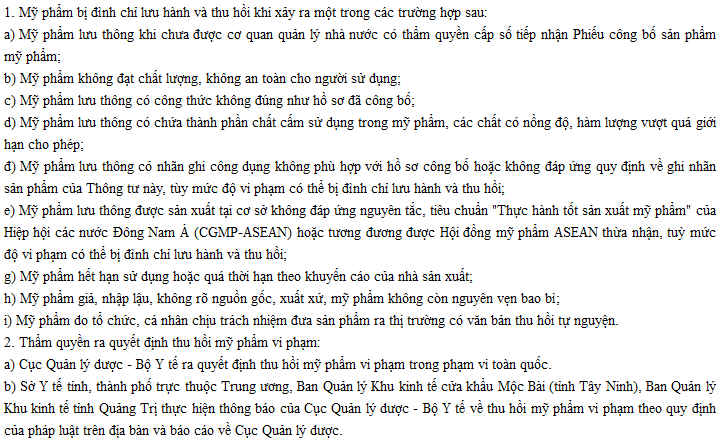 1. Mỹ phẩm bị đình chỉ lưu hành và thu hồi khi xảy ra một trong các trường hợp sau:
a) Mỹ phẩm lưu thông khi chưa được cơ quan quản lý nhà nước có thẩm quyền cấp số tiếp nhận Phiếu công bố sản phẩm mỹ phẩm;
b) Mỹ phẩm không đạt chất lượng, không an toàn cho người sử dụng;
c) Mỹ phẩm lưu thông có công thức không đúng như hồ sơ đã công bố;
d) Mỹ phẩm lưu thông có chứa thành phần chất cấm sử dụng trong mỹ phẩm, các chất có nồng độ, hàm lượng vượt quá giới hạn cho phép;
đ) Mỹ phẩm lưu thông có nhãn ghi công dụng không phù hợp với hồ sơ công bố hoặc không đáp ứng quy định về ghi nhãn sản phẩm của Thông tư này, tùy mức độ vi phạm có thể bị đình chỉ lưu hành và thu hồi;
e) Mỹ phẩm lưu thông được sản xuất tại cơ sở không đáp ứng nguyên tắc, tiêu chuẩn "Thực hành tốt sản xuất mỹ phẩm" của Hiệp hội các nước Đông Nam Á (CGMP-ASEAN) hoặc tương đương được Hội đồng mỹ phẩm ASEAN thừa nhận, tuỳ mức độ vi phạm có thể bị đình chỉ lưu hành và thu hồi;
g) Mỹ phẩm hết hạn sử dụng hoặc quá thời hạn theo khuyến cáo của nhà sản xuất;
h) Mỹ phẩm giả, nhập lậu, không rõ nguồn gốc, xuất xứ, mỹ phẩm không còn nguyên vẹn bao bì;
i) Mỹ phẩm do tổ chức, cá nhân chịu trách nhiệm đưa sản phẩm ra thị trường có văn bản thu hồi tự nguyện.
2. Thẩm quyền ra quyết định thu hồi mỹ phẩm vi phạm:
a) Cục Quản lý dược - Bộ Y tế ra quyết định thu hồi mỹ phẩm vi phạm trong phạm vi toàn quốc.
b) Sở Y tế tỉnh, thành phố trực thuộc Trung ương, Ban Quản lý Khu kinh tế cửa khẩu Mộc Bài (tỉnh Tây Ninh), Ban Quản lý Khu kinh tế tỉnh Quảng Trị thực hiện thông báo của Cục Quản lý dược - Bộ Y tế về thu hồi mỹ phẩm vi phạm theo quy định của pháp luật trên địa bàn và báo cáo về Cục Quản lý dược.